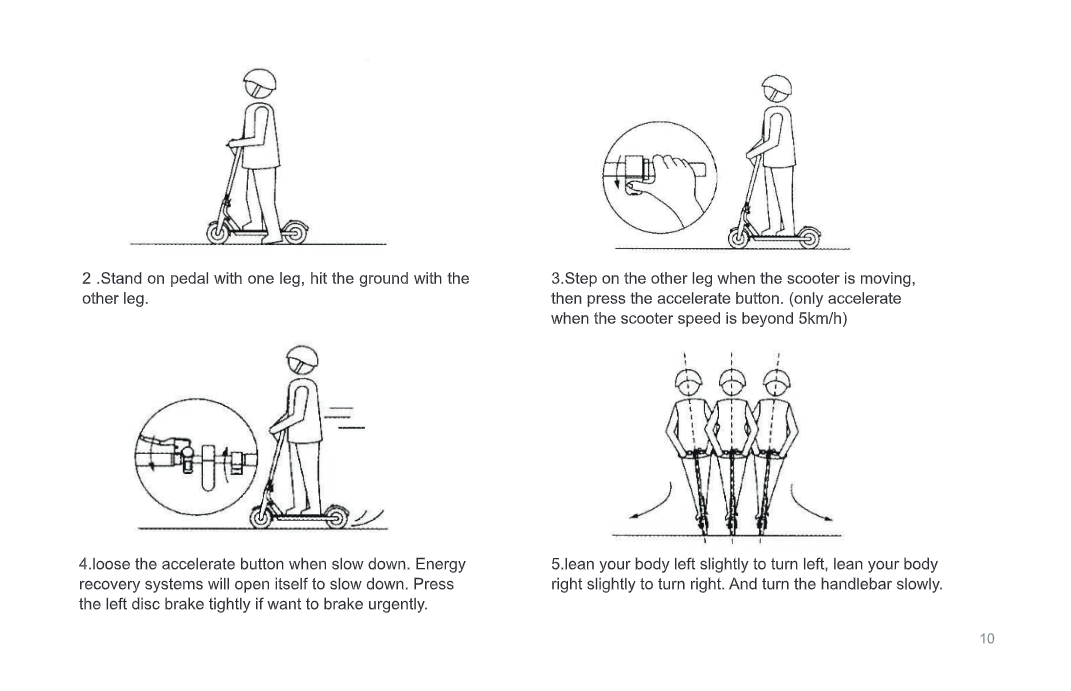 2 .Stand on pedal with one leg, hit the ground with the other leg.

3.Step on the other leg when the scooter is moving, then press the accelerate button. (only accelerate when the scooter speed is beyond 5km/h)

4.loose the accelerate button when slow down. Energy recovery systems will open itself to slow down. Press the left disc brake tightly if want to brake urgently.

5.lean your body left slightly to turn left, lean your body right slightly to turn right. And turn the handlebar slowly.

10